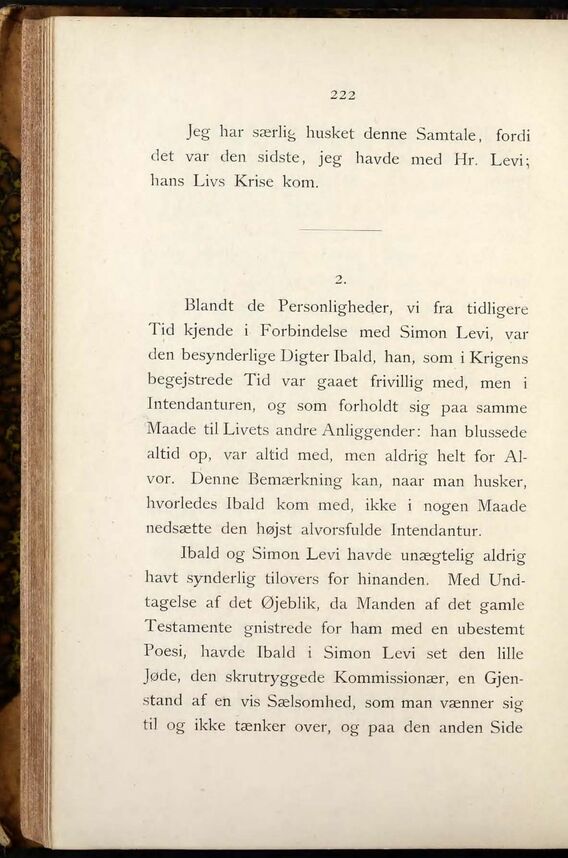 222

Jeg har særlig husket denne Samtale, fordi det var den sidste, jeg havde med Hr. Levi; hans Livs Krise kom.

2.

Blandt de Personligheder, vi fra tidligere Tid kjende i Forbindelse med Simon Levi, var den besynderlige Digter Ibald, han, som i Krigens begejstrede Tid var gaaet frivillig med, men i Intendanturen, og som forholdt sig paa samme Maade til Livets andre Anliggender: han blussede altid op, var altid med, men aldrig helt for Alvor. Denne Bemærkning kan, naar man husker, hvorledes Ibald kom med, ikke i nogen Maade nedsætte den højst alvorsfulde Intendantur.

Ibald og Simon Levi havde unægtelig aldrig havt synderlig tilovers for hinanden. Med Undtagelse af det Øjeblik, da Manden af det gamle Testamente gnistrede for ham med en ubestemt Poesi, havde Ibald i Simon Levi set den lille Jøde, den skrutryggede Kommissionær, en Gjenstand af en vis Sælsomhed, som man vænner sig til og ikke tænker over, og paa den anden Side